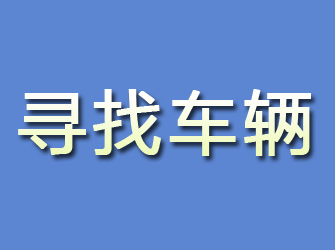 寻找车辆